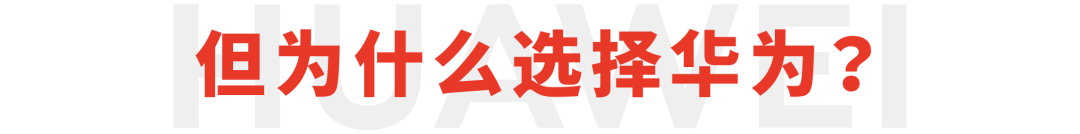 HUAWEI

但为什么选择华为？